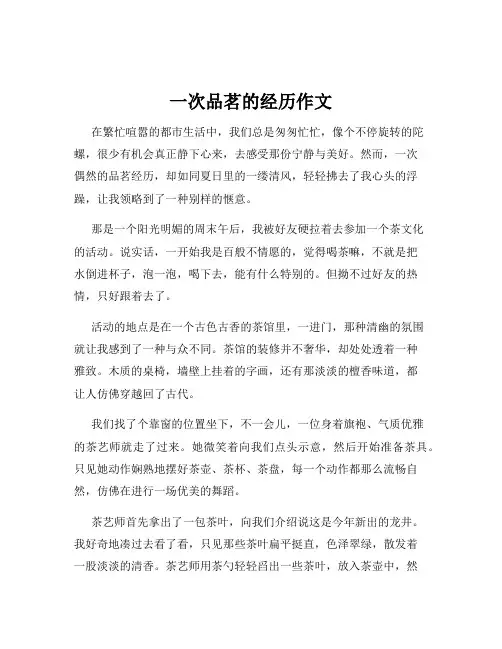 一次品茗的经历作文

在繁忙喧嚣的都市生活中，我们总是匆匆忙忙，像个不停旋转的陀螺，很少有机会真正静下心来，去感受那份宁静与美好。然而，一次偶然的品茗经历，却如同夏日里的一缕清风，轻轻拂去了我心头的浮躁，让我领略到了一种别样的惬意。

那是一个阳光明媚的周末午后，我被好友硬拉着去参加一个茶文化的活动。说实话，一开始我是百般不情愿的，觉得喝茶嘛，不就是把水倒进杯子，泡一泡，喝下去，能有什么特别的。但拗不过好友的热情，只好跟着去了。

活动的地点是在一个古色古香的茶馆里，一进门，那种清幽的氛围就让我感到了一种与众不同。茶馆的装修并不奢华，却处处透着一种雅致。木质的桌椅，墙壁上挂着的字画，还有那淡淡的檀香味道，都让人仿佛穿越回了古代。

我们找了个靠窗的位置坐下，不一会儿，一位身着旗袍、气质优雅的茶艺师就走了过来。她微笑着向我们点头示意，然后开始准备茶具。只见她动作娴熟地摆好茶壶、茶杯、茶盘，每一个动作都那么流畅自然，仿佛在进行一场优美的舞蹈。

茶艺师首先拿出了一包茶叶，向我们介绍说这是今年新出的龙井。我好奇地凑过去看了看，只见那些茶叶扁平挺直，色泽翠绿，散发着一股淡淡的清香。茶艺师用茶勺轻轻舀出一些茶叶，放入茶壶中，然